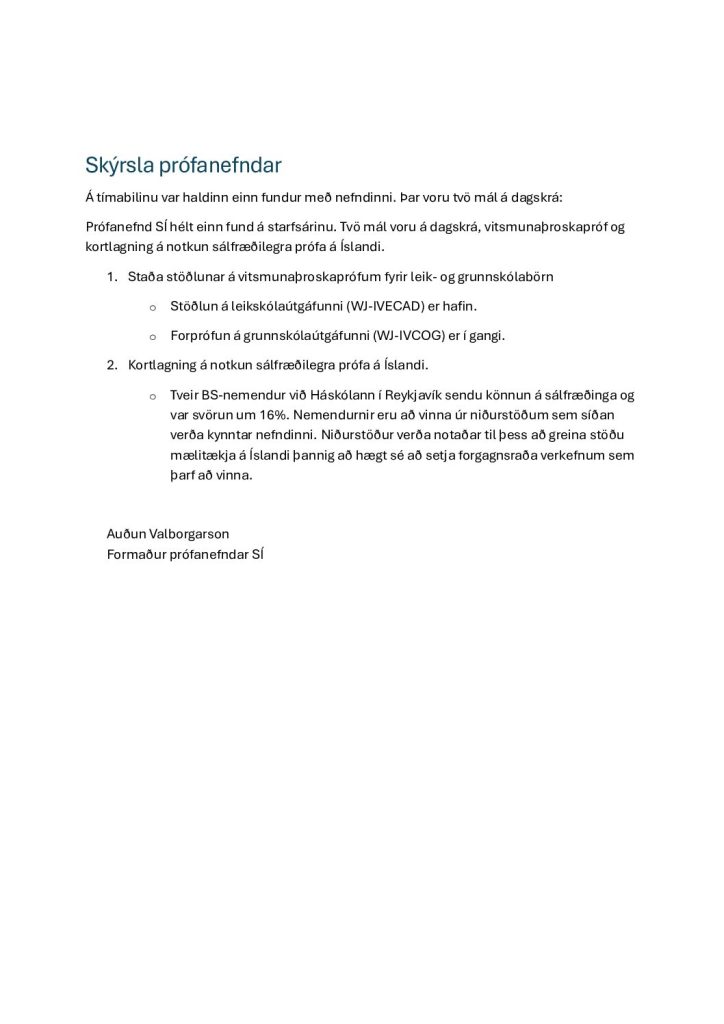 Skýrsla prófanefndar

Á tímabilinu var haldinn einn fundur með nefndinni. Þar voru tvö mál á dagskrá:

Prófanefnd SÍ hélt einn fund á starfsárinu. Tvö mál voru á dagskrá, vitsmunaþroskapróf og kortlagning á notkun sálfræðilegra prófa á Íslandi.

1. Staða stöðlunar á vitsmunaþroskaprófum fyrir leik- og grunnskólabörn

o Stöðlun á leikskólaútgáfunni (WJ-IVECAD) er hafin.

o Forprófun á grunnskólaútgáfunni (WJ-IVCOG) er í gangi.

2. Kortlagning á notkun sálfræðilegra prófa á Íslandi.

o Tveir BS-nemendur við Háskólann í Reykjavík sendu könnun á sálfræðinga og var svörun um 16%. Nemendurnir eru að vinna úr niðurstöðum sem síðan verða kynntar nefndinni. Niðurstöður verða notaðar til þess að greina stöðu mælitækja á Íslandi þannig að hægt sé að setja forgagnsraða verkefnum sem þarf að vinna.

Auðun Valborgarson
Formaður prófanefndar SÍ